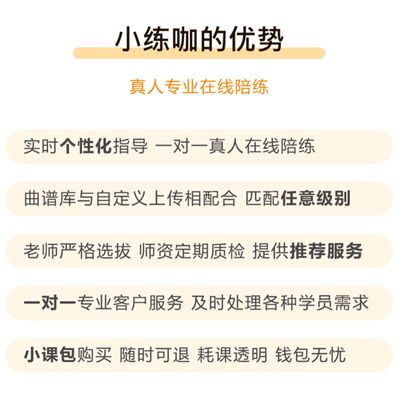 小练咖的优势

真人专业在线陪练

实时个性化指导 一对一真人在线陪练

曲谱库与自定义上传相配合 匹配任意级别

老师严格选拔 师资定期质检 提供推荐服务

一对一专业客户服务 及时处理各种学员需求

小课包购买 随时可退 耗课透明 钱包无忧